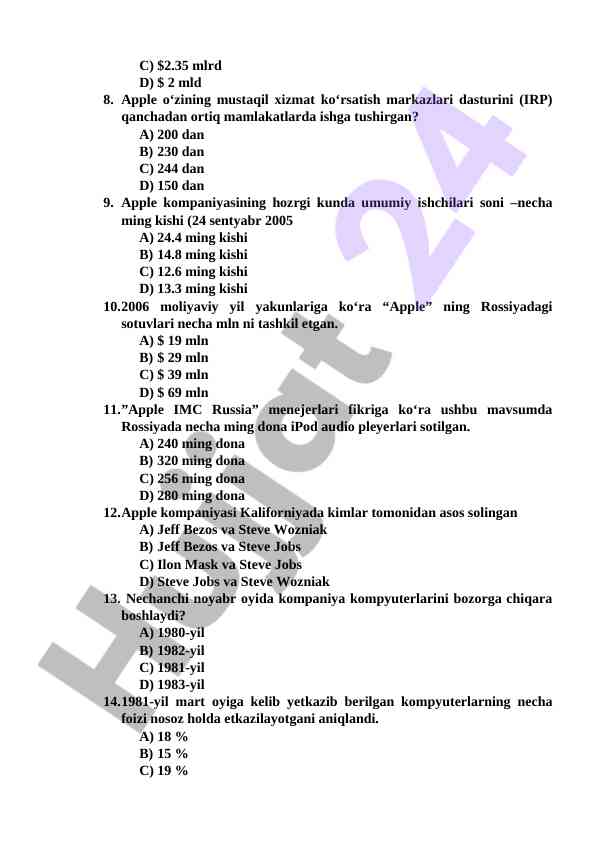 C) \$2.35 mlrd
D) \$ 2 mld

8. Apple o‘zining mustaqil xizmat ko‘rsatish markazlari dasturini (IRP) qanchadan ortiq mamlakatlarda ishga tushirgan?
A) 200 dan
B) 230 dan
C) 244 dan
D) 150 dan

9. Apple kompaniyasining hozrgi kunda umumiy ishchilari soni –necha ming kishi (24 sentyabr 2005
A) 24.4 ming kishi
B) 14.8 ming kishi
C) 12.6 ming kishi
D) 13.3 ming kishi

10.2006 moliyaviy yil yakunlariga ko‘ra “Apple” ning Rossiyadagi sotuvlari necha mln ni tashkil etgan.
A) \$ 19 mln
B) \$ 29 mln
C) \$ 39 mln
D) \$ 69 mln

11.”Apple IMC Russia” menejerlari fikriga ko‘ra ushbu mavsumda Rossiyada necha ming dona iPod audio pleyerlari sotilgan.
A) 240 ming dona
B) 320 ming dona
C) 256 ming dona
D) 280 ming dona

12.Apple kompaniyasi Kaliforniyada kimlar tomonidan asos solingan
A) Jeff Bezos va Steve Wozniak
B) Jeff Bezos va Steve Jobs
C) Ilon Mask va Steve Jobs
D) Steve Jobs va Steve Wozniak

13. Nechanchi noyabr oyida kompaniya kompyuterlarini bozorga chiqara boshlaydi?
A) 1980-yil
B) 1982-yil
C) 1981-yil
D) 1983-yil

14.1981-yil mart oyiga kelib yetkazib berilgan kompyuterlarning necha foizi nosoz holda etkazilayotgani aniqlandi.
A) 18 %
B) 15 %
C) 19 %

Hujjat 24